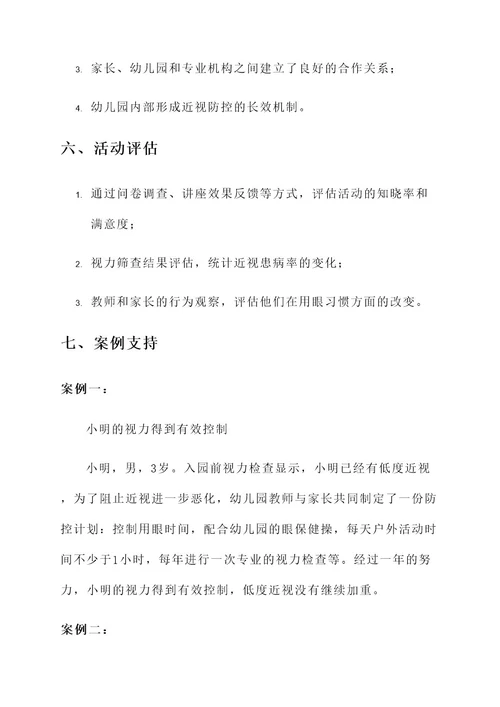 3. 家长、幼儿园和专业机构之间建立了良好的合作关系；

4. 幼儿园内部形成近视防控的长效机制。

六、活动评估

1. 通过问卷调查、讲座效果反馈等方式，评估活动的知晓率和满意度；

2. 视力筛查结果评估，统计近视患病率的变化；

3. 教师和家长的行为观察，评估他们在用眼习惯方面的改变。

七、案例支持

案例一：

小明的视力得到有效控制

小明，男，3岁。入园前视力检查显示，小明已经有低度近视，为了阻止近视进一步恶化，幼儿园教师与家长共同制定了一份防控计划：控制用眼时间，配合幼儿园的眼保健操，每天户外活动时间不少于1小时，每年进行一次专业的视力检查等。经过一年的努力，小明的视力得到有效控制，低度近视没有继续加重。

案例二：